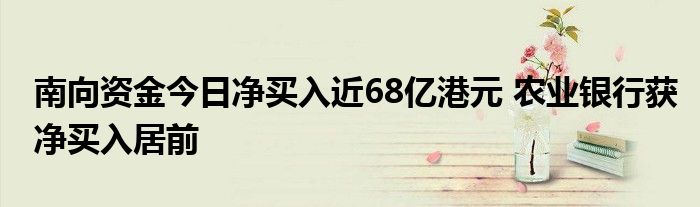 南向资金今日净买入近68亿港元 农业银行获净买入居前